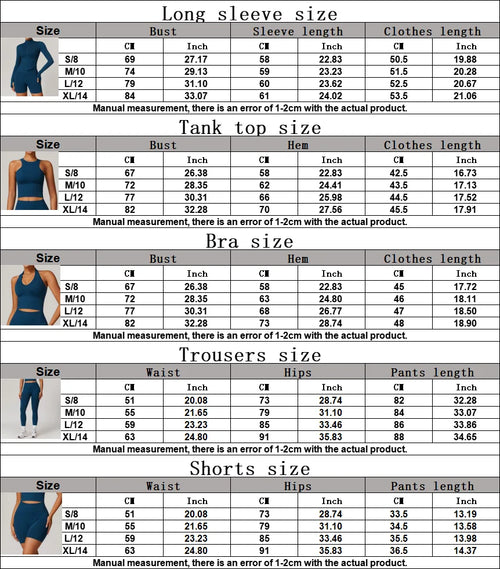 Long sleeve size

| Size | Bust | | Sleeve length | | Clothes length | |
|---|---|---|---|---|---|---|
| | CM | Inch | CM | Inch | CM | Inch |
| S/8 | 69 | 27.17 | 58 | 22.83 | 50.5 | 19.88 |
| M/10 | 74 | 29.13 | 59 | 23.23 | 51.5 | 20.28 |
| L/12 | 79 | 31.10 | 60 | 23.62 | 52.5 | 20.67 |
| XL/14 | 84 | 33.07 | 61 | 24.02 | 53.5 | 21.06 |

Manual measurement, there is an error of 1-2cm with the actual product.

Tank top size

| Size | Bust | | Hem | | Clothes length | |
|---|---|---|---|---|---|---|
| | CM | Inch | CM | Inch | CM | Inch |
| S/8 | 67 | 26.38 | 58 | 22.83 | 42.5 | 16.73 |
| M/10 | 72 | 28.35 | 62 | 24.41 | 43.5 | 17.13 |
| L/12 | 77 | 30.31 | 66 | 25.98 | 44.5 | 17.52 |
| XL/14 | 82 | 32.28 | 70 | 27.56 | 45.5 | 17.91 |

Manual measurement, there is an error of 1-2cm with the actual product.

Bra size

| Size | Bust | | Hem | | Clothes length | |
|---|---|---|---|---|---|---|
| | CM | Inch | CM | Inch | CM | Inch |
| S/8 | 67 | 26.38 | 58 | 22.83 | 45 | 17.72 |
| M/10 | 72 | 28.35 | 63 | 24.80 | 46 | 18.11 |
| L/12 | 77 | 30.31 | 68 | 26.77 | 47 | 18.50 |
| XL/14 | 82 | 32.28 | 73 | 28.74 | 48 | 18.90 |

Manual measurement, there is an error of 1-2cm with the actual product.

Trousers size

| Size | Waist | | Hips | | Pants length | |
|---|---|---|---|---|---|---|
| | CM | Inch | CM | Inch | CM | Inch |
| S/8 | 51 | 20.08 | 73 | 28.74 | 82 | 32.28 |
| M/10 | 55 | 21.65 | 79 | 31.10 | 84 | 33.07 |
| L/12 | 59 | 23.23 | 85 | 33.46 | 86 | 33.86 |
| XL/14 | 63 | 24.80 | 91 | 35.83 | 88 | 34.65 |

Manual measurement, there is an error of 1-2cm with the actual product.

Shorts size

| Size | Waist | | Hips | | Pants length | |
|---|---|---|---|---|---|---|
| | CM | Inch | CM | Inch | CM | Inch |
| S/8 | 51 | 20.08 | 73 | 28.74 | 33.5 | 13.19 |
| M/10 | 55 | 21.65 | 79 | 31.10 | 34.5 | 13.58 |
| L/12 | 59 | 23.23 | 85 | 33.46 | 35.5 | 13.98 |
| XL/14 | 63 | 24.80 | 91 | 35.83 | 36.5 | 14.37 |

Manual measurement, there is an error of 1-2cm with the actual product.